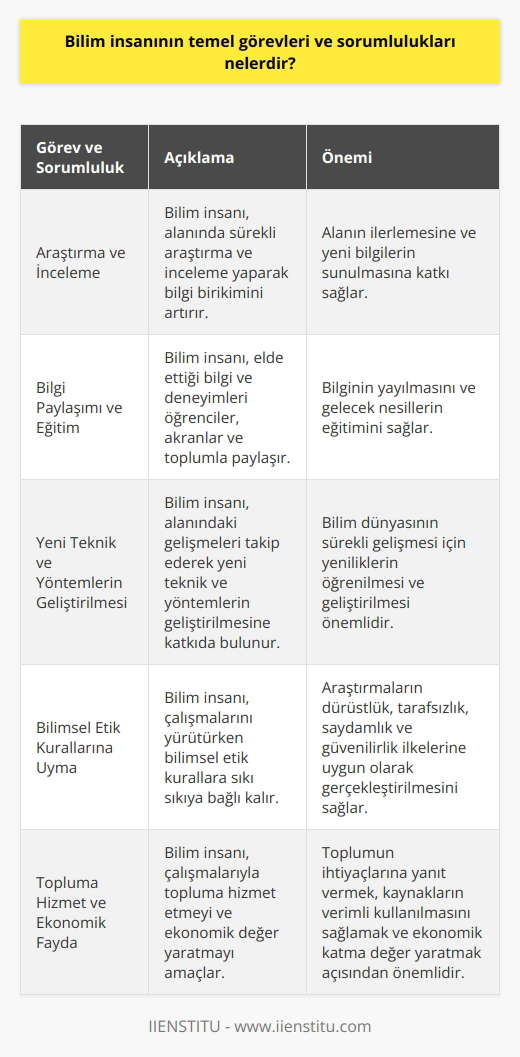 Bilim insanının temel görevleri ve sorumlulukları nelerdir?

| Görev ve Sorumluluk | Açıklama | Önemi |
|---|---|---|
| Araştırma ve İnceleme | Bilim insanı, alanında sürekli araştırma ve inceleme yaparak bilgi birikimini artırır. | Alanın ilerlemesine ve yeni bilgilerin sunulmasına katkı sağlar. |
| Bilgi Paylaşımı ve Eğitim | Bilim insanı, elde ettiği bilgi ve deneyimleri öğrenciler, akranlar ve toplumla paylaşır. | Bilginin yayılmasını ve gelecek nesillerin eğitimini sağlar. |
| Yeni Teknik ve Yöntemlerin Geliştirilmesi | Bilim insanı, alanındaki gelişmeleri takip ederek yeni teknik ve yöntemlerin geliştirilmesine katkıda bulunur. | Bilim dünyasının sürekli gelişmesi için yeniliklerin öğrenilmesi ve geliştirilmesi önemlidir. |
| Bilimsel Etik Kurallarına Uyma | Bilim insanı, çalışmalarını yürütürken bilimsel etik kurallara sıkı sıkıya bağlı kalır. | Araştırmaların dürüstlük, tarafsızlık, saydamlık ve güvenilirlik ilkelerine uygun olarak gerçekleştirilmesini sağlar. |
| Topluma Hizmet ve Ekonomik Fayda | Bilim insanı, çalışmalarıyla topluma hizmet etmeyi ve ekonomik değer yaratmayı amaçlar. | Toplumun ihtiyaçlarına yanıt vermek, kaynakların verimli kullanılmasını sağlamak ve ekonomik katma değer yaratmak açısından önemlidir. |

IIENSTITU - www.iienstitu.com